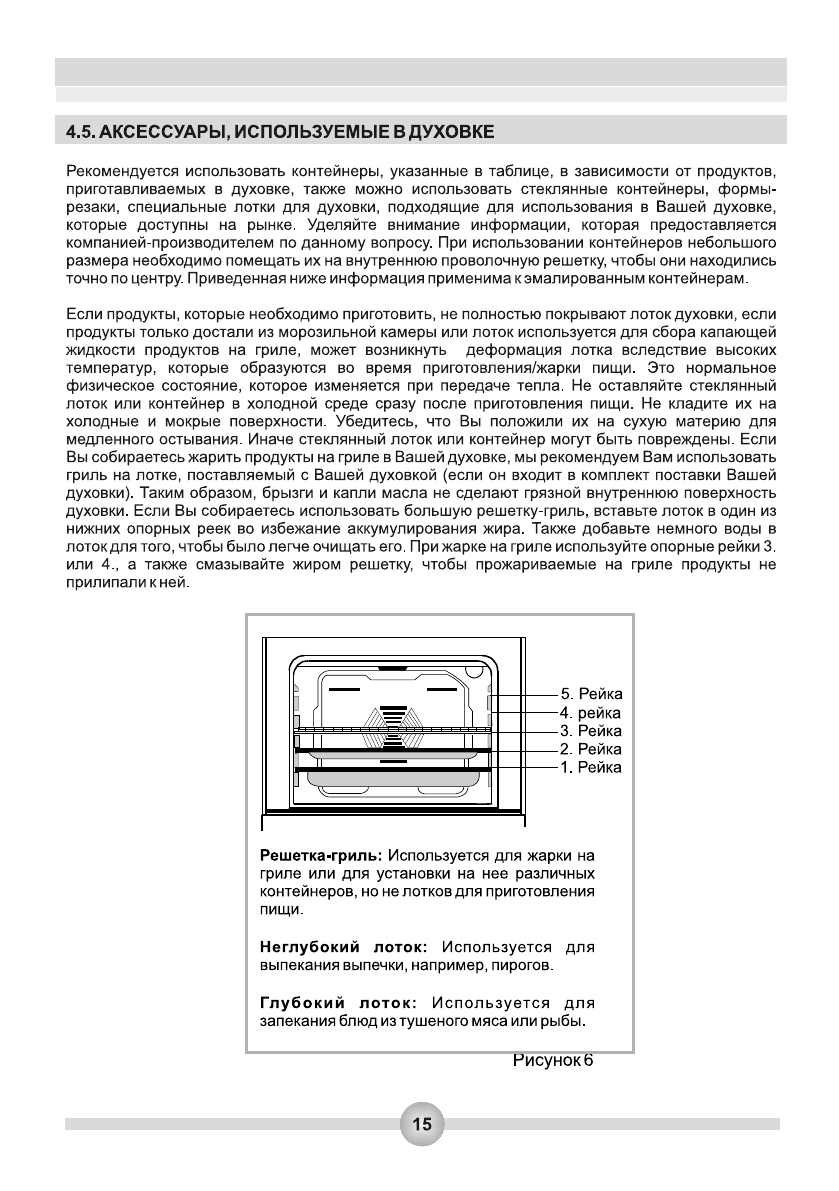 4.5. АКСЕССУАРЫ, ИСПОЛЬЗУЕМЫЕ В ДУХОВКЕ

Рекомендуется использовать контейнеры, указанные в таблице, в зависимости от продуктов, приготавливаемых в духовке, также можно использовать стеклянные контейнеры, формы-резаки, специальные лотки для духовки, подходящие для использования в Вашей духовке, которые доступны на рынке. Уделяйте внимание информации, которая предоставляется компанией-производителем по данному вопросу. При использовании контейнеров небольшого размера необходимо помещать их на внутреннюю проволочную решетку, чтобы они находились точно по центру. Приведенная ниже информация применима к эмалированным контейнерам.

Если продукты, которые необходимо приготовить, не полностью покрывают лоток духовки, если продукты только достали из морозильной камеры или лоток используется для сбора капающей жидкости продуктов на гриле, может возникнуть деформация лотка вследствие высоких температур, которые образуются во время приготовления/жарки пищи. Это нормальное физическое состояние, которое изменяется при передаче тепла. Не оставляйте стеклянный лоток или контейнер в холодной среде сразу после приготовления пищи. Не кладите их на холодные и мокрые поверхности. Убедитесь, что Вы положили их на сухую материю для медленного остывания. Иначе стеклянный лоток или контейнер могут быть повреждены. Если Вы собираетесь жарить продукты на гриле в Вашей духовке, мы рекомендуем Вам использовать гриль на лотке, поставляемый с Вашей духовкой (если он входит в комплект поставки Вашей духовки). Таким образом, брызги и капли масла не сделают грязной внутреннюю поверхность духовки. Если Вы собираетесь использовать большую решетку-гриль, вставьте лоток в один из нижних опорных реек во избежание аккумулирования жира. Также добавьте немного воды в лоток для того, чтобы было легче очищать его. При жарке на гриле используйте опорные рейки 3. или 4., а также смазывайте жиром решетку, чтобы прожариваемые на гриле продукты не прилипали к ней.

5. Рейка
4. рейка
3. Рейка
2. Рейка
1. Рейка

Решетка-гриль: Используется для жарки на гриле или для установки на нее различных контейнеров, но не лотков для приготовления пищи.

Неглубокий лоток: Используется для выпекания выпечки, например, пирогов.

Глубокий лоток: Используется для запекания блюд из тушеного мяса или рыбы.

Рисунок 6

15